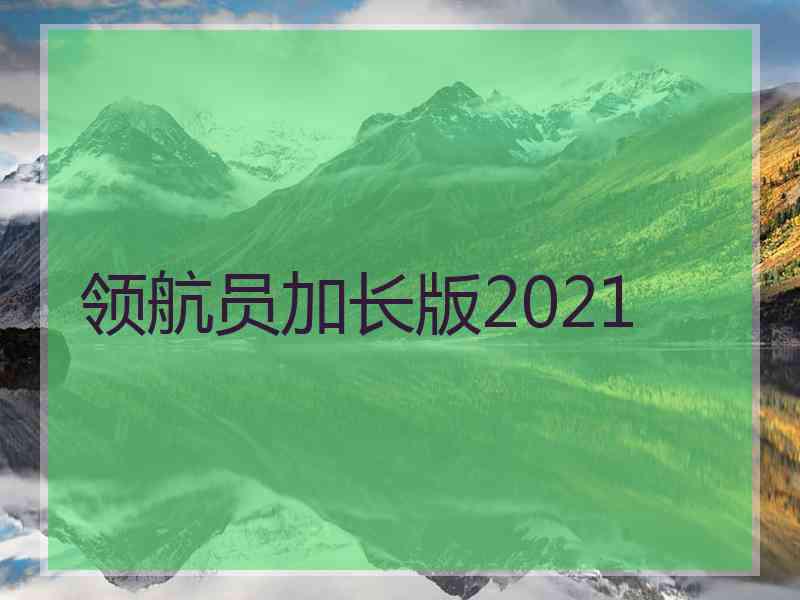 领航员加长版2021